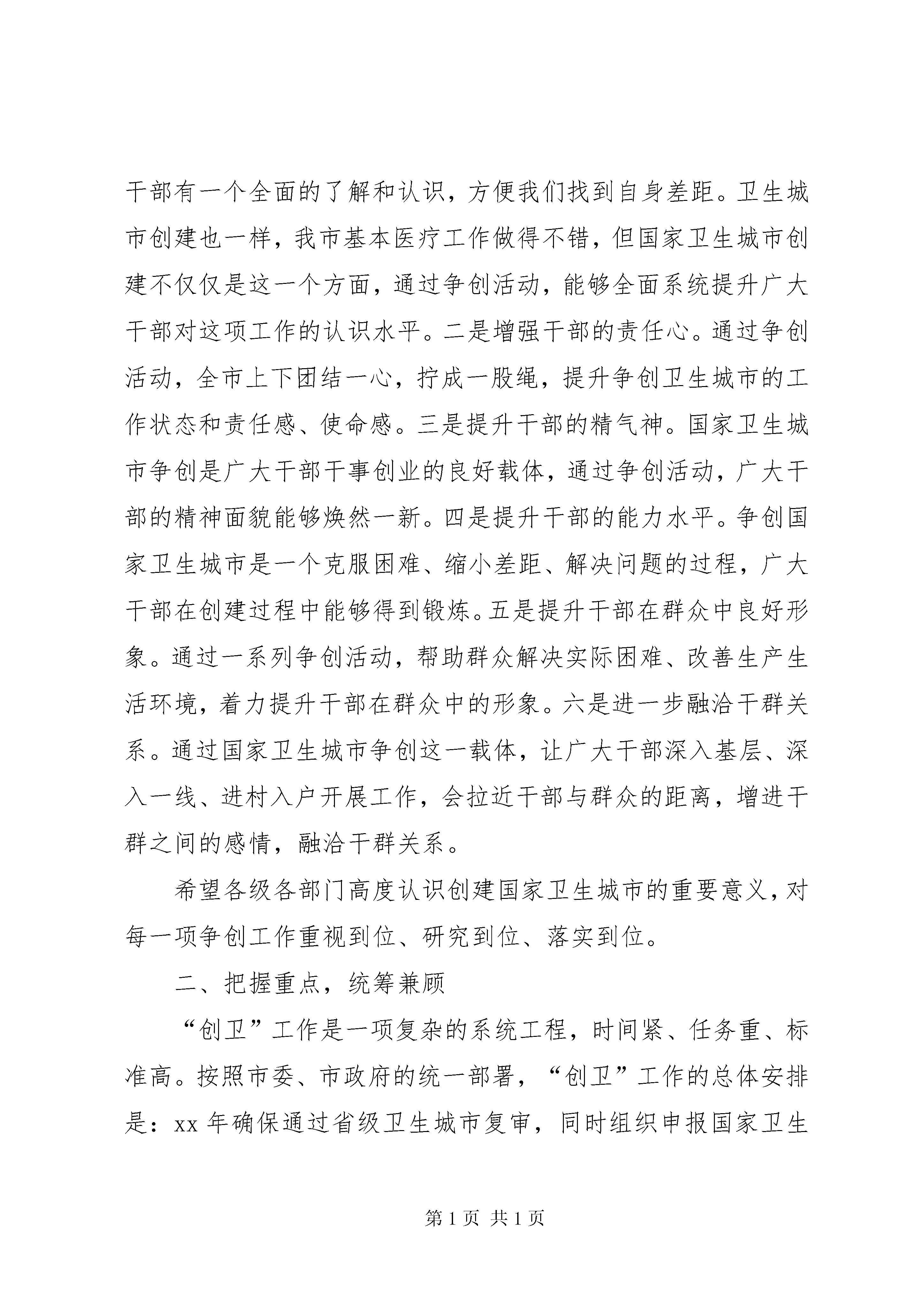 干部有一个全面的了解和认识，方便我们找到自身差距。卫生城市创建也一样，我市基本医疗工作做得不错，但国家卫生城市创建不仅仅是这一个方面，通过争创活动，能够全面系统提升广大干部对这项工作的认识水平。二是增强干部的责任心。通过争创活动，全市上下团结一心，拧成一股绳，提升争创卫生城市的工作状态和责任感、使命感。三是提升干部的精气神。国家卫生城市争创是广大干部干事创业的良好载体，通过争创活动，广大干部的精神面貌能够焕然一新。四是提升干部的能力水平。争创国家卫生城市是一个克服困难、缩小差距、解决问题的过程，广大干部在创建过程中能够得到锻炼。五是提升干部在群众中良好形象。通过一系列争创活动，帮助群众解决实际困难、改善生产生活环境，着力提升干部在群众中的形象。六是进一步融洽干群关系。通过国家卫生城市争创这一载体，让广大干部深入基层、深入一线、进村入户开展工作，会拉近干部与群众的距离，增进干群之间的感情，融洽干群关系。

希望各级各部门高度认识创建国家卫生城市的重要意义，对每一项争创工作重视到位、研究到位、落实到位。

二、把握重点，统筹兼顾

“创卫”工作是一项复杂的系统工程，时间紧、任务重、标准高。按照市委、市政府的统一部署，“创卫”工作的总体安排是：xx 年确保通过省级卫生城市复审，同时组织申报国家卫生

第 1 页 共 1 页